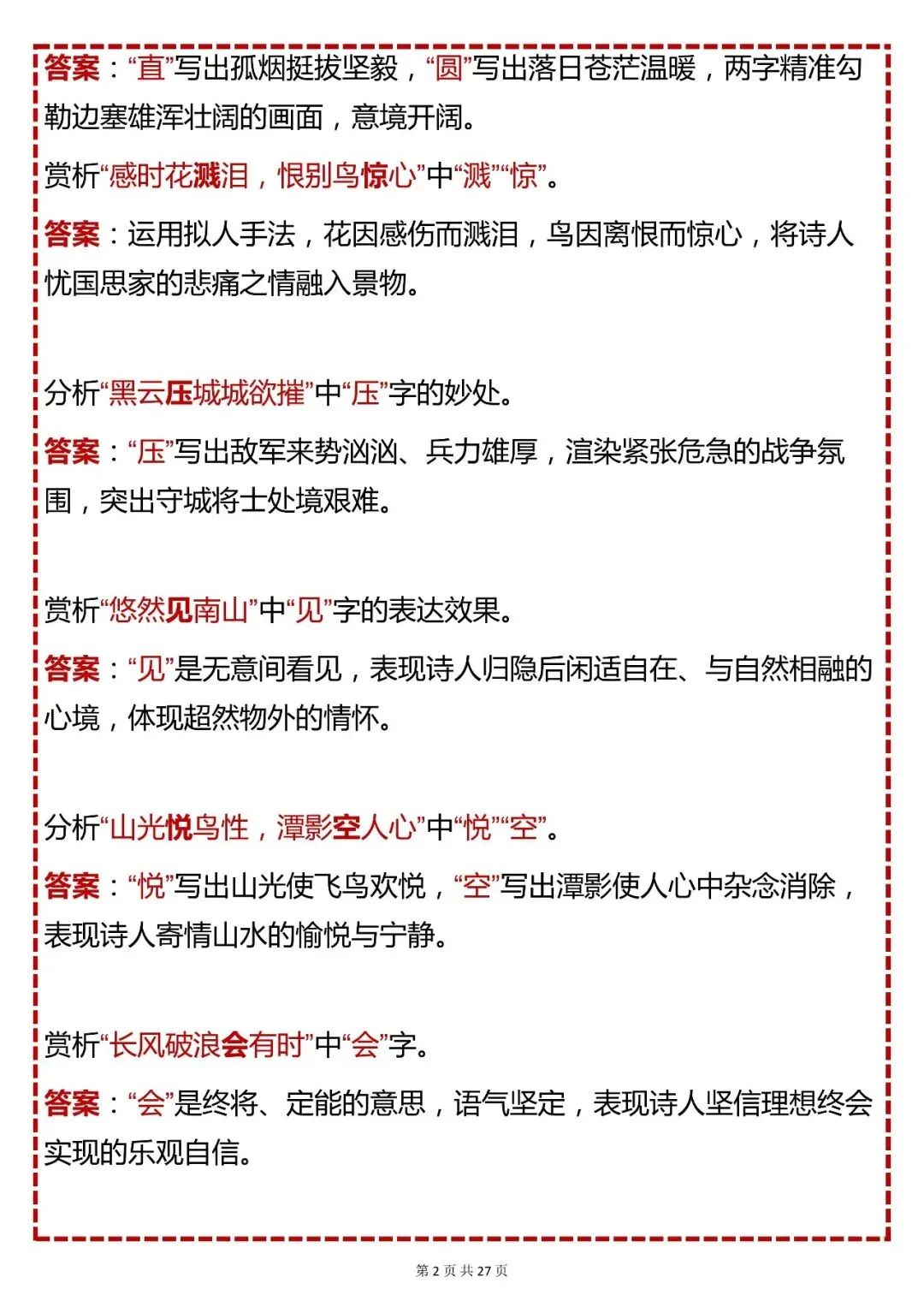 答案：“直”写出孤烟挺拔坚毅，“圆”写出落日苍茫温暖，两字精准勾勒边塞雄浑壮阔的画面，意境开阔。

赏析“感时花溅泪，恨别鸟惊心”中“溅”“惊”。

答案：运用拟人手法，花因感伤而溅泪，鸟因离恨而惊心，将诗人忧国思家的悲痛之情融入景物。

分析“黑云压城城欲摧”中“压”字的妙处。

答案：“压”写出敌军来势汹汹、兵力雄厚，渲染紧张危急的战争氛围，突出守城将士处境艰难。

赏析“悠然见南山”中“见”字的表达效果。

答案：“见”是无意间看见，表现诗人归隐后闲适自在、与自然相融的心境，体现超然物外的情怀。

分析“山光悦鸟性，潭影空人心”中“悦”“空”。

答案：“悦”写出山光使飞鸟欢悦，“空”写出潭影使人心中杂念消除，表现诗人寄情山水的愉悦与宁静。

赏析“长风破浪会有时”中“会”字。

答案：“会”是终将、定能的意思，语气坚定，表现诗人坚信理想终会实现的乐观自信。

第 2 页 共 27 页